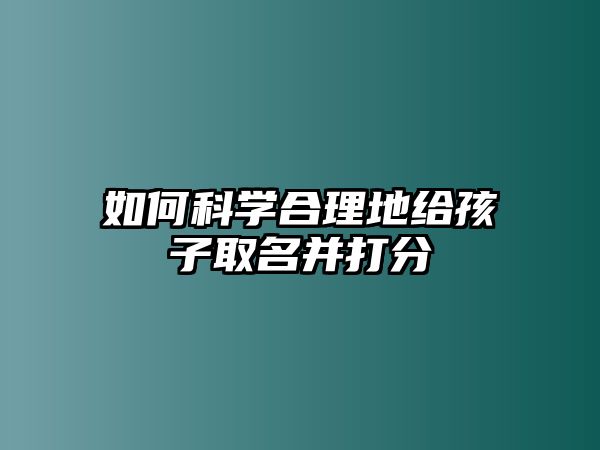 如何科学合理地给孩子取名并打分